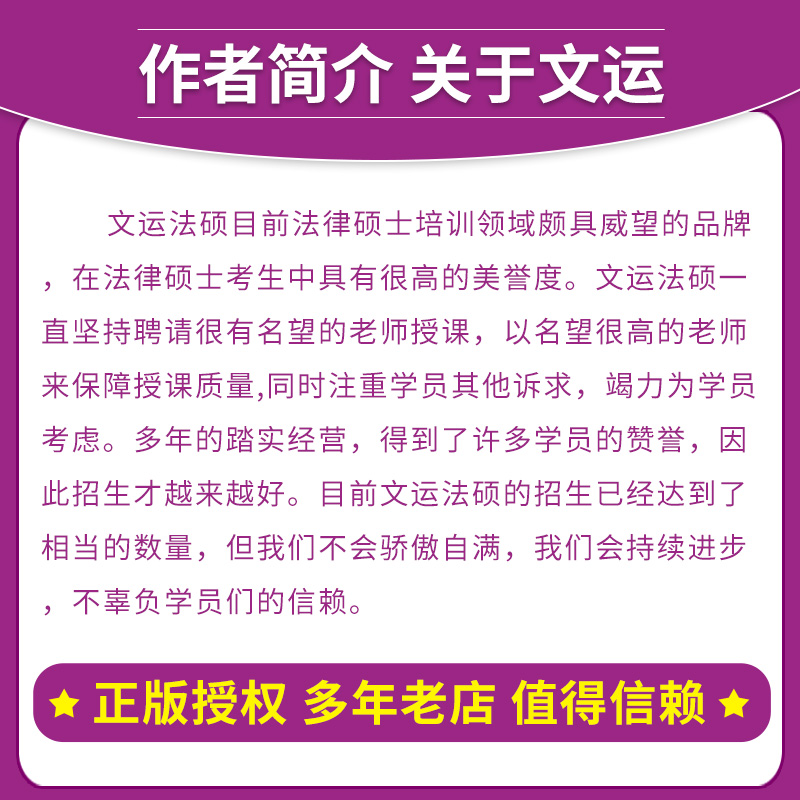 作者简介 关于文运

文运法硕目前法律硕士培训领域颇具威望的品牌，在法律硕士考生中具有很高的美誉度。文运法硕一直坚持聘请很有名望的老师授课，以名望很高的老师来保障授课质量,同时注重学员其他诉求，竭力为学员考虑。多年的踏实经营，得到了许多学员的赞誉，因此招生才越来越好。目前文运法硕的招生已经达到了相当的数量，但我们不会骄傲自满，我们会持续进步，不辜负学员们的信赖。

★ 正版授权 多年老店 值得信赖 ★